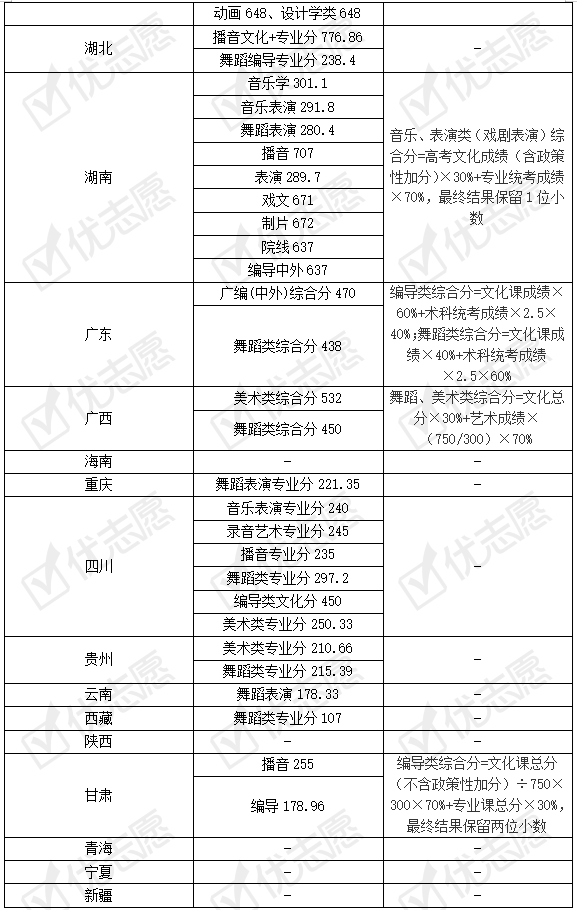 |  | 动画 648、设计学类 648 |  |
|---|---|---|
| 湖北 | 播音文化+专业分 776.86 | – |
|  | 舞蹈编导专业分 238.4 |  |
| 湖南 | 音乐学 301.1 | 音乐、表演类（戏剧表演）综合分=高考文化成绩（含政策性加分）×30%+专业统考成绩×70%，最终结果保留 1 位小数 |
|  | 音乐表演 291.8 |  |
|  | 舞蹈表演 280.4 |  |
|  | 播音 707 |  |
|  | 表演 289.7 |  |
|  | 戏文 671 |  |
|  | 制片 672 |  |
|  | 院线 637 |  |
|  | 编导中外 637 |  |
| 广东 | 广编(中外)综合分 470 | 编导类综合分=文化课成绩×60%+术科统考成绩×2.5×40%；舞蹈类综合分=文化课成绩×40%+术科统考成绩×2.5×60% |
|  | 舞蹈类综合分 438 |  |
| 广西 | 美术类综合分 532 | 舞蹈、美术类综合分=文化总分×30%+艺术成绩×（750/300）×70% |
|  | 舞蹈类综合分 450 |  |
| 海南 | – | – |
| 重庆 | 舞蹈表演专业分 221.35 | – |
| 四川 | 音乐表演专业分 240 | – |
|  | 录音艺术专业分 245 |  |
|  | 播音专业分 235 |  |
|  | 舞蹈类专业分 297.2 |  |
|  | 编导类文化分 450 |  |
|  | 美术类专业分 250.33 |  |
| 贵州 | 美术类专业分 210.66 | – |
|  | 舞蹈类专业分 215.39 |  |
| 云南 | 舞蹈表演 178.33 | – |
| 西藏 | 舞蹈类专业分 107 | – |
| 陕西 | – | – |
| 甘肃 | 播音 255 | 编导类综合分=文化课总分（不含政策性加分）÷750×300×70%+专业课总分×30%，最终结果保留两位小数 |
|  | 编导 178.96 |  |
| 青海 | – | – |
| 宁夏 | – | – |
| 新疆 | – | – |

优志愿